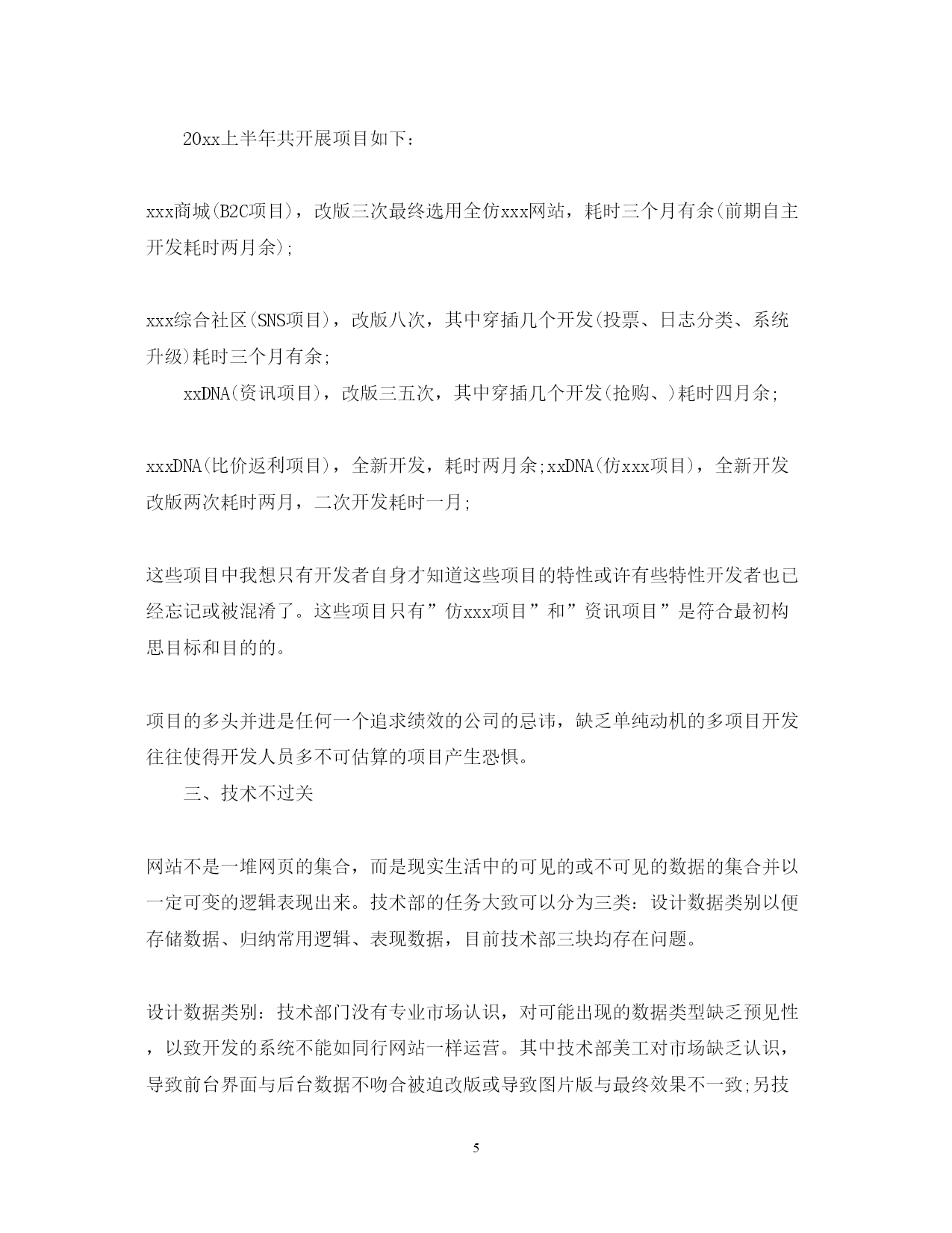 20xx上半年共开展项目如下：

xxx商城(B2C项目)，改版三次最终选用全仿xxx网站，耗时三个月有余(前期自主开发耗时两月余);

xxx综合社区(SNS项目)，改版八次，其中穿插几个开发(投票、日志分类、系统升级)耗时三个月有余;

xxDNA(资讯项目)，改版三五次，其中穿插几个开发(抢购、)耗时四月余;

xxxDNA(比价返利项目)，全新开发，耗时两月余;xxDNA(仿xxx项目)，全新开发改版两次耗时两月，二次开发耗时一月;

这些项目中我想只有开发者自身才知道这些项目的特性或许有些特性开发者也已经忘记或被混淆了。这些项目只有”仿xxx项目”和”资讯项目”是符合最初构思目标和目的的。

项目的多头并进是任何一个追求绩效的公司的忌讳，缺乏单纯动机的多项目开发往往使得开发人员多不可估算的项目产生恐惧。

三、技术不过关

网站不是一堆网页的集合，而是现实生活中的可见的或不可见的数据的集合并以一定可变的逻辑表现出来。技术部的任务大致可以分为三类：设计数据类别以便存储数据、归纳常用逻辑、表现数据，目前技术部三块均存在问题。

设计数据类别：技术部门没有专业市场认识，对可能出现的数据类型缺乏预见性，以致开发的系统不能如同行网站一样运营。其中技术部美工对市场缺乏认识，导致前台界面与后台数据不吻合被迫改版或导致图片版与最终效果不一致;另技

5